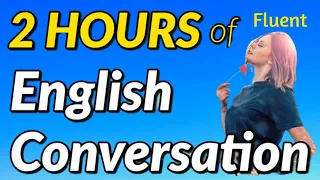 2 HOURS of Fluent

English

Conversation